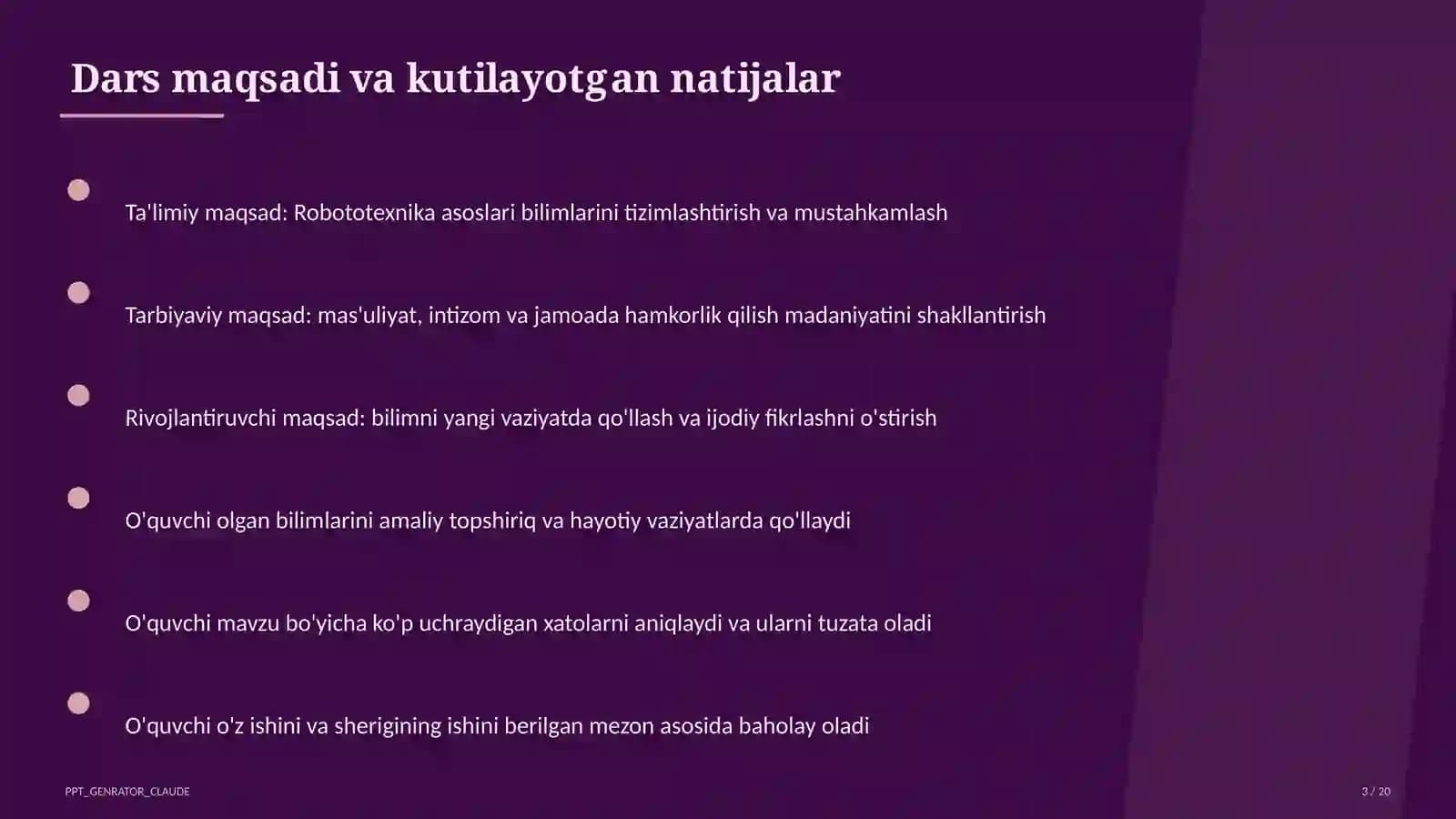 Dars maqsadi va kutilayotgan natijalar

Ta'limiy maqsad: Robototexnika asoslari bilimlarini tizimlashtirish va mustahkamlash

Tarbiyaviy maqsad: mas'uliyat, intizom va jamoada hamkorlik qilish madaniyatini shakllantirish

Rivojlantiruvchi maqsad: bilimni yangi vaziyatda qo'llash va ijodiy fikrlashni o'stirish

O'quvchi olgan bilimlarini amaliy topshiriq va hayotiy vaziyatlarda qo'llaydi

O'quvchi mavzu bo'yicha ko'p uchraydigan xatolarni aniqlaydi va ularni tuzata oladi

O'quvchi o'z ishini va sherigining ishini berilgan mezon asosida baholay oladi

PPT_GENRATOR_CLAUDE

3 / 20